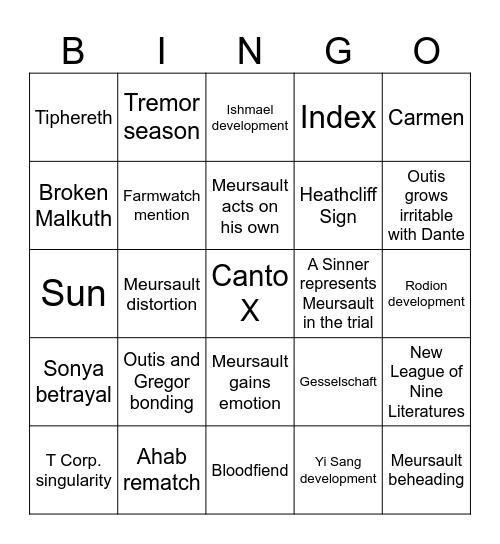 | B | I | N | G | O |
|---|---|---|---|---|
| Tiphereth | Tremor season | Ishmael development | Index | Carmen |
| Broken Malkuth | Farmwatch mention | Meursault acts on his own | Heathcliff Sign | Outis grows irritable with Dante |
| Sun | Meursault distortion | Canto X | A Sinner represents Meursault in the trial | Rodion development |
| Sonya betrayal | Outis and Gregor bonding | Meursault gains emotion | Gesselschaft | New League of Nine Literatures |
| T Corp. singularity | Ahab rematch | Bloodfiend | Yi Sang development | Meursault beheading |